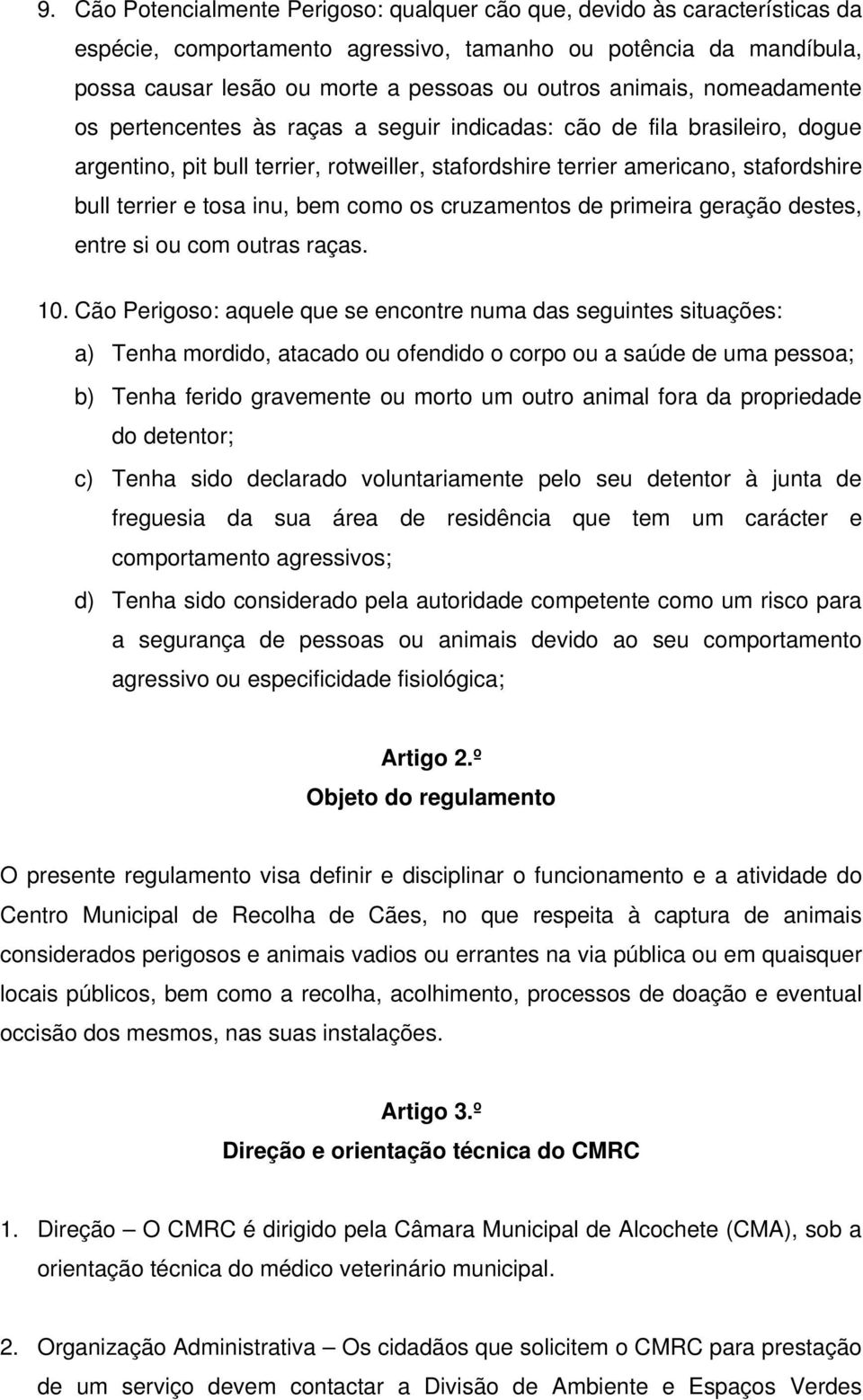 9. Cão Potencialmente Perigoso: qualquer cão que, devido às características da espécie, comportamento agressivo, tamanho ou potência da mandíbula, possa causar lesão ou morte a pessoas ou outros animais, nomeadamente os pertencentes às raças a seguir indicadas: cão de fila brasileiro, dogue argentino, pit bull terrier, rotweiller, stafordshire terrier americano, stafordshire bull terrier e tosa inu, bem como os cruzamentos de primeira geração destes, entre si ou com outras raças.

10. Cão Perigoso: aquele que se encontre numa das seguintes situações:

a) Tenha mordido, atacado ou ofendido o corpo ou a saúde de uma pessoa;

b) Tenha ferido gravemente ou morto um outro animal fora da propriedade do detentor;

c) Tenha sido declarado voluntariamente pelo seu detentor à junta de freguesia da sua área de residência que tem um carácter e comportamento agressivos;

d) Tenha sido considerado pela autoridade competente como um risco para a segurança de pessoas ou animais devido ao seu comportamento agressivo ou especificidade fisiológica;

Artigo 2.º
Objeto do regulamento

O presente regulamento visa definir e disciplinar o funcionamento e a atividade do Centro Municipal de Recolha de Cães, no que respeita à captura de animais considerados perigosos e animais vadios ou errantes na via pública ou em quaisquer locais públicos, bem como a recolha, acolhimento, processos de doação e eventual occisão dos mesmos, nas suas instalações.

Artigo 3.º
Direção e orientação técnica do CMRC

1. Direção – O CMRC é dirigido pela Câmara Municipal de Alcochete (CMA), sob a orientação técnica do médico veterinário municipal.

2. Organização Administrativa – Os cidadãos que solicitem o CMRC para prestação de um serviço devem contactar a Divisão de Ambiente e Espaços Verdes